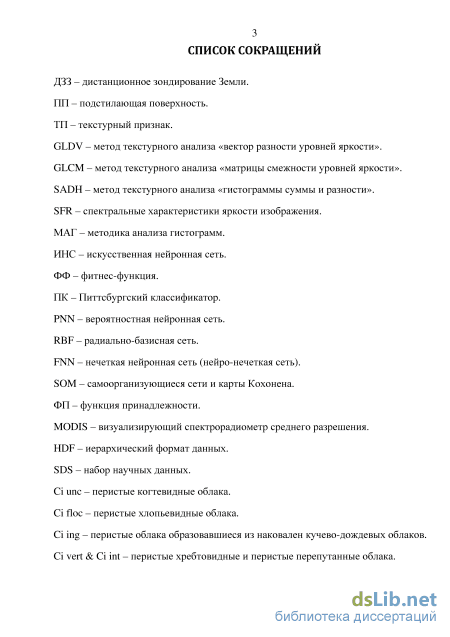 3

СПИСОК СОКРАЩЕНИЙ

ДЗЗ – дистанционное зондирование Земли.

ПП – подстилающая поверхность.

ТП – текстурный признак.

GLDV – метод текстурного анализа «вектор разности уровней яркости».

GLCM – метод текстурного анализа «матрицы смежности уровней яркости».

SADH – метод текстурного анализа «гистограммы суммы и разности».

SFR – спектральные характеристики яркости изображения.

МАГ – методика анализа гистограмм.

ИНС – искусственная нейронная сеть.

ФФ – фитнес-функция.

ПК – Питтсбургский классификатор.

PNN – вероятностная нейронная сеть.

RBF – радиально-базисная сеть.

FNN – нечеткая нейронная сеть (нейро-нечеткая сеть).

SOM – самоорганизующиеся сети и карты Кохонена.

ФП – функция принадлежности.

MODIS – визуализирующий спектрорадиометр среднего разрешения.

HDF – иерархический формат данных.

SDS – набор научных данных.

Ci unc – перистые когтевидные облака.

Ci floc – перистые хлопьевидные облака.

Ci ing – перистые облака образовавшиеся из наковален кучево-дождевых облаков.

Ci vert & Ci int – перистые хребтовидные и перистые перепутанные облака.

dsLib.net
библиотека диссертаций